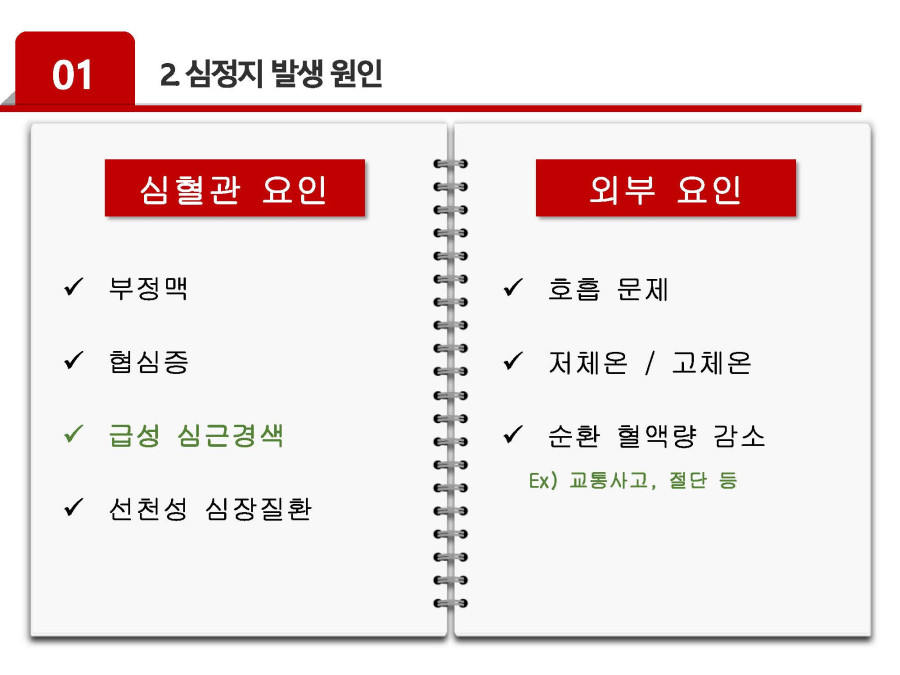 01

2 심정지 발생 원인

심혈관 요인

✓ 부정맥

✓ 협심증

✓ 급성 심근경색

✓ 선천성 심장질환

외부 요인

✓ 호흡 문제

✓ 저체온 / 고체온

✓ 순환 혈액량 감소

Ex) 교통사고, 절단 등